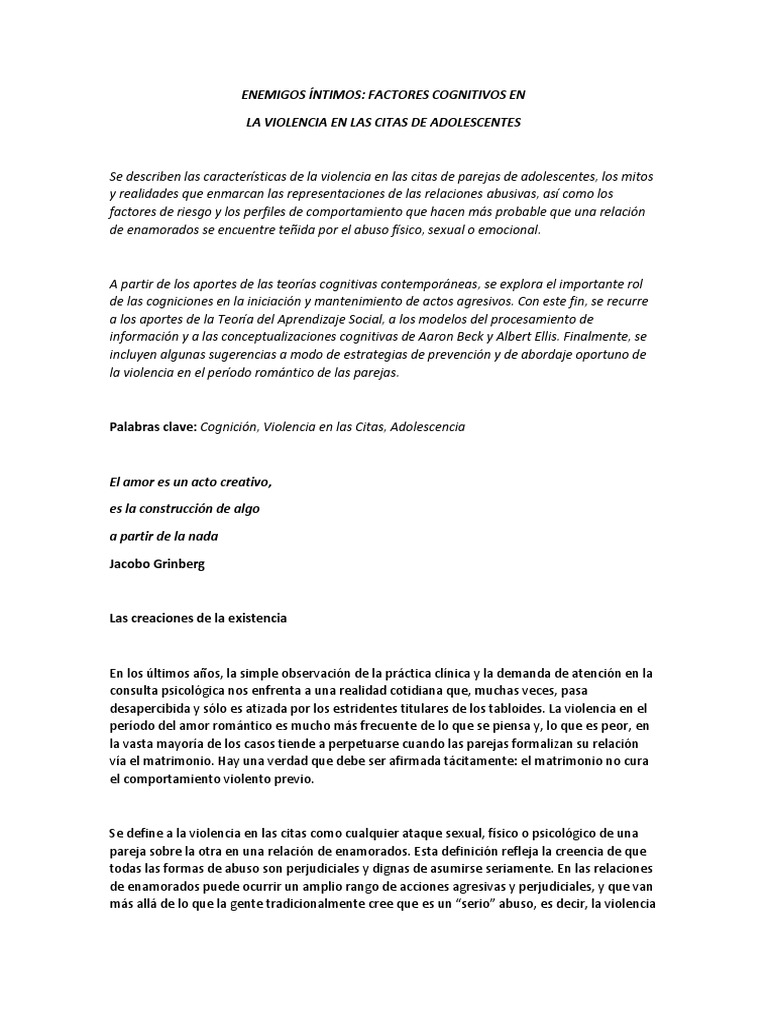 ENEMIGOS ÍNTIMOS: FACTORES COGNITIVOS EN

LA VIOLENCIA EN LAS CITAS DE ADOLESCENTES

Se describen las características de la violencia en las citas de parejas de adolescentes, los mitos y realidades que enmarcan las representaciones de las relaciones abusivas, así como los factores de riesgo y los perfiles de comportamiento que hacen más probable que una relación de enamorados se encuentre teñida por el abuso físico, sexual o emocional.

A partir de los aportes de las teorías cognitivas contemporáneas, se explora el importante rol de las cogniciones en la iniciación y mantenimiento de actos agresivos. Con este fin, se recurre a los aportes de la Teoría del Aprendizaje Social, a los modelos del procesamiento de información y a las conceptualizaciones cognitivas de Aaron Beck y Albert Ellis. Finalmente, se incluyen algunas sugerencias a modo de estrategias de prevención y de abordaje oportuno de la violencia en el período romántico de las parejas.

Palabras clave: Cognición, Violencia en las Citas, Adolescencia

El amor es un acto creativo,

es la construcción de algo

a partir de la nada

Jacobo Grinberg

Las creaciones de la existencia

En los últimos años, la simple observación de la práctica clínica y la demanda de atención en la consulta psicológica nos enfrenta a una realidad cotidiana que, muchas veces, pasa desapercibida y sólo es atizada por los estridentes titulares de los tabloides. La violencia en el período del amor romántico es mucho más frecuente de lo que se piensa y, lo que es peor, en la vasta mayoría de los casos tiende a perpetuarse cuando las parejas formalizan su relación vía el matrimonio. Hay una verdad que debe ser afirmada tácitamente: el matrimonio no cura el comportamiento violento previo.

Se define a la violencia en las citas como cualquier ataque sexual, físico o psicológico de una pareja sobre la otra en una relación de enamorados. Esta definición refleja la creencia de que todas las formas de abuso son perjudiciales y dignas de asumirse seriamente. En las relaciones de enamorados puede ocurrir un amplio rango de acciones agresivas y perjudiciales, y que van más allá de lo que la gente tradicionalmente cree que es un “serio” abuso, es decir, la violencia